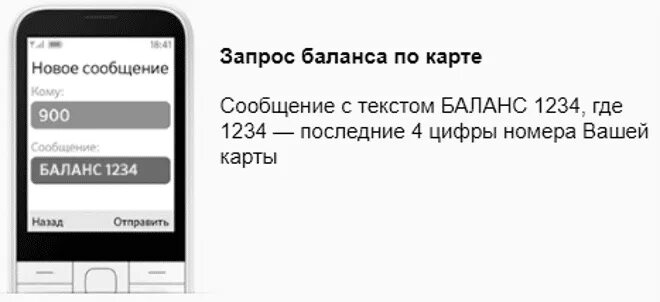 18:41

Новое сообщение

Кому:

900

Сообщение:

БАЛАНС 1234

Назад Отправить

Запрос баланса по карте

Сообщение с текстом БАЛАНС 1234, где 1234 — последние 4 цифры номера Вашей карты